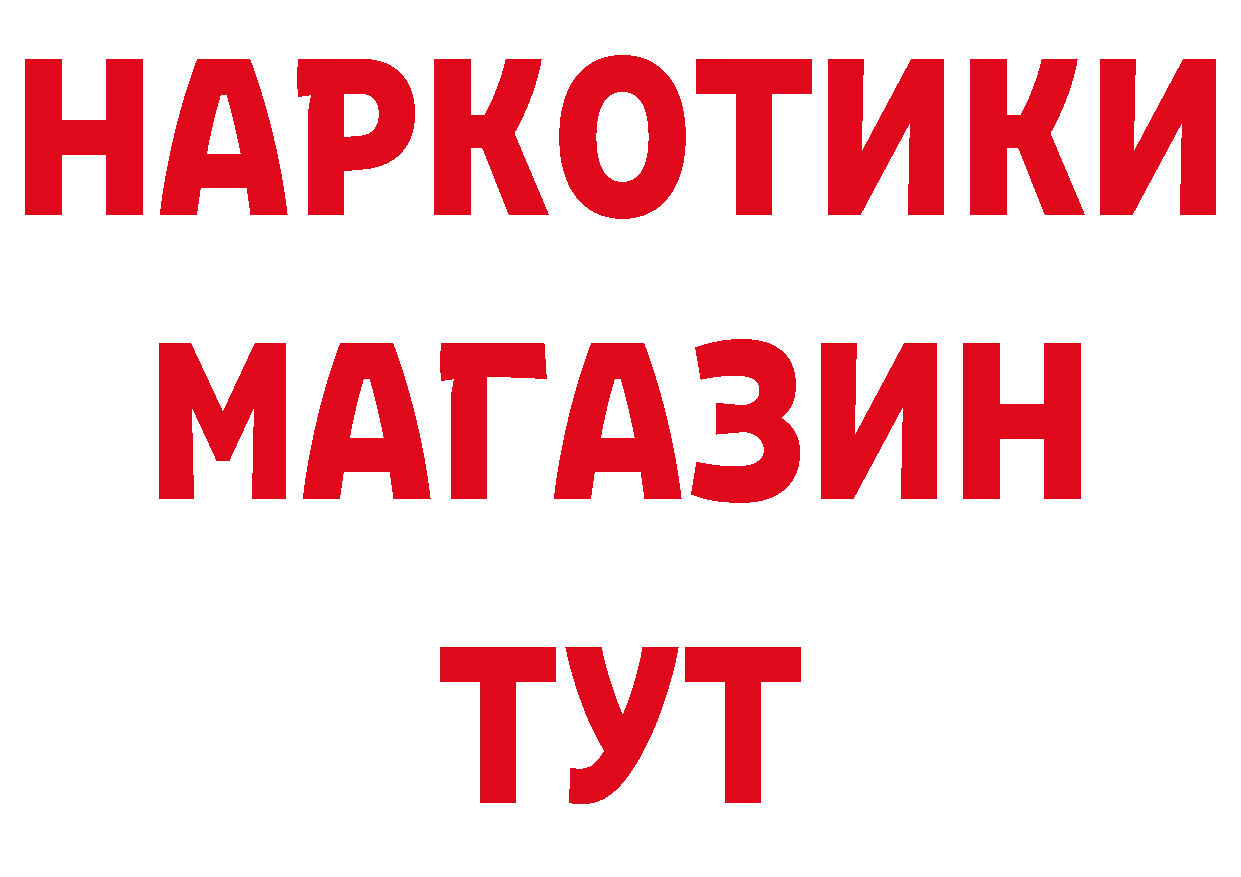 НАРКОТИКИ
МАГАЗИН
ТУТ